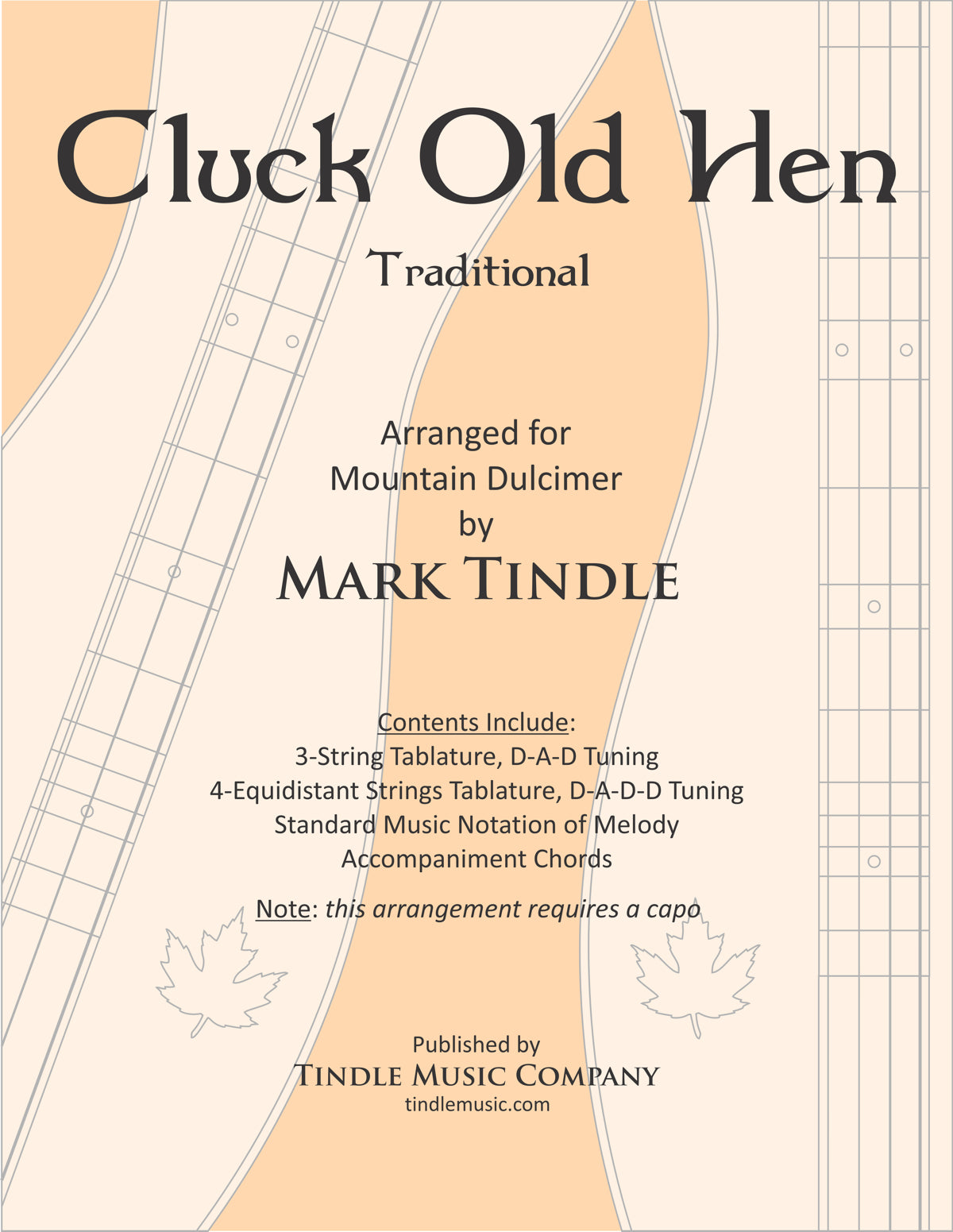 Cluck Old Hen

Traditional

Arranged for
Mountain Dulcimer
by
MARK TINDLE

Contents Include:
3-String Tablature, D-A-D Tuning
4-Equidistant Strings Tablature, D-A-D-D Tuning
Standard Music Notation of Melody
Accompaniment Chords

Note: this arrangement requires a capo

Published by
TINDLE MUSIC COMPANY
tindlemusic.com